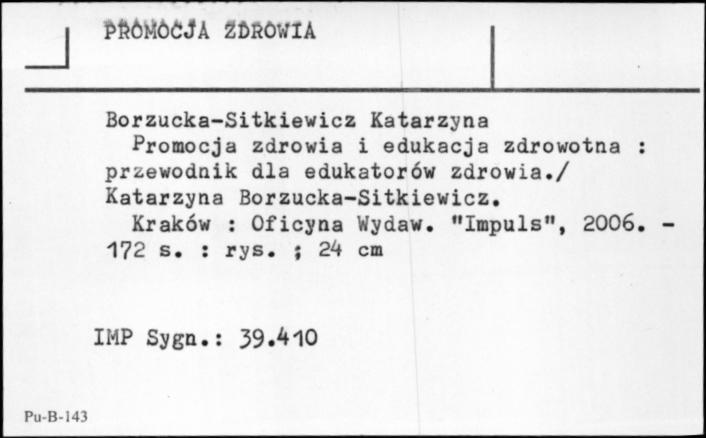 PROMOCJA ZDROWIA

Borzucka-Sitkiewicz Katarzyna
Promocja zdrowia i edukacja zdrowotna : przewodnik dla edukatorów zdrowia./ Katarzyna Borzucka-Sitkiewicz.
Kraków : Oficyna Wydaw. "Impuls", 2006. - 172 s. : rys. ; 24 cm

IMP Sygn.: 39.410

Pu-B-143